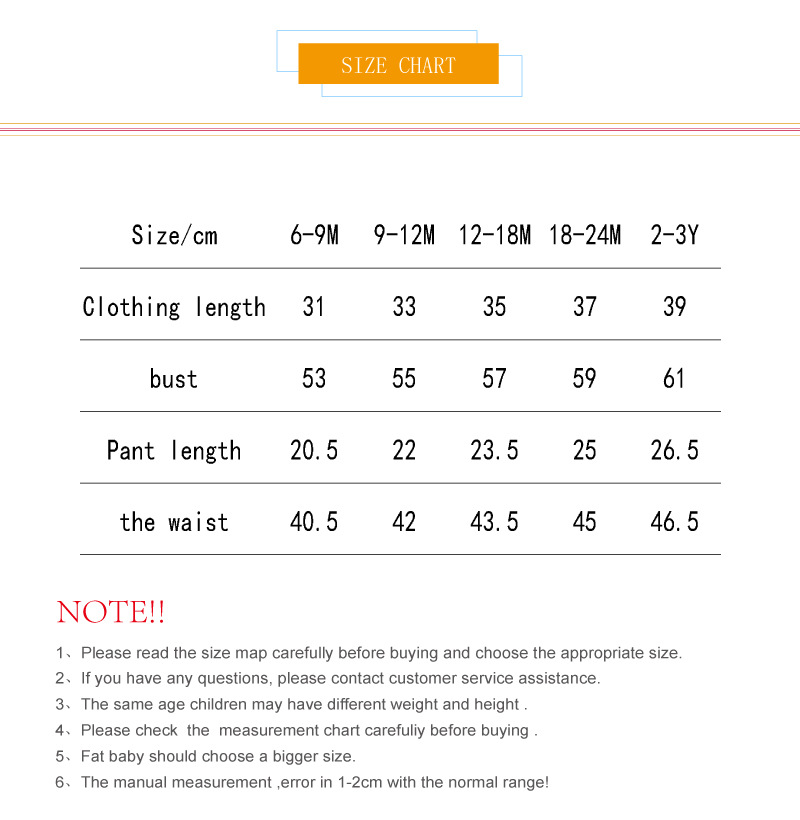 SIZE CHART

| Size/cm | 6-9M | 9-12M | 12-18M | 18-24M | 2-3Y |
|---|---|---|---|---|---|
| Clothing length | 31 | 33 | 35 | 37 | 39 |
| bust | 53 | 55 | 57 | 59 | 61 |
| Pant length | 20.5 | 22 | 23.5 | 25 | 26.5 |
| the waist | 40.5 | 42 | 43.5 | 45 | 46.5 |

NOTE!!

1、Please read the size map carefully before buying and choose the appropriate size.
2、If you have any questions, please contact customer service assistance.
3、The same age children may have different weight and height .
4、Please check the measurement chart carefuliy before buying .
5、Fat baby should choose a bigger size.
6、The manual measurement ,error in 1-2cm with the normal range!